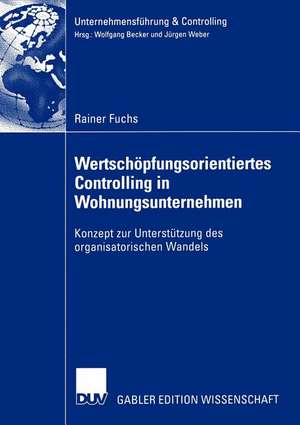 Unternehmensführung & Controlling
Hrsg.: Wolfgang Becker und Jürgen Weber

Rainer Fuchs

Wertschöpfungsorientiertes Controlling in Wohnungsunternehmen

Konzept zur Unterstützung des organisatorischen Wandels

DUV

GABLER EDITION WISSENSCHAFT